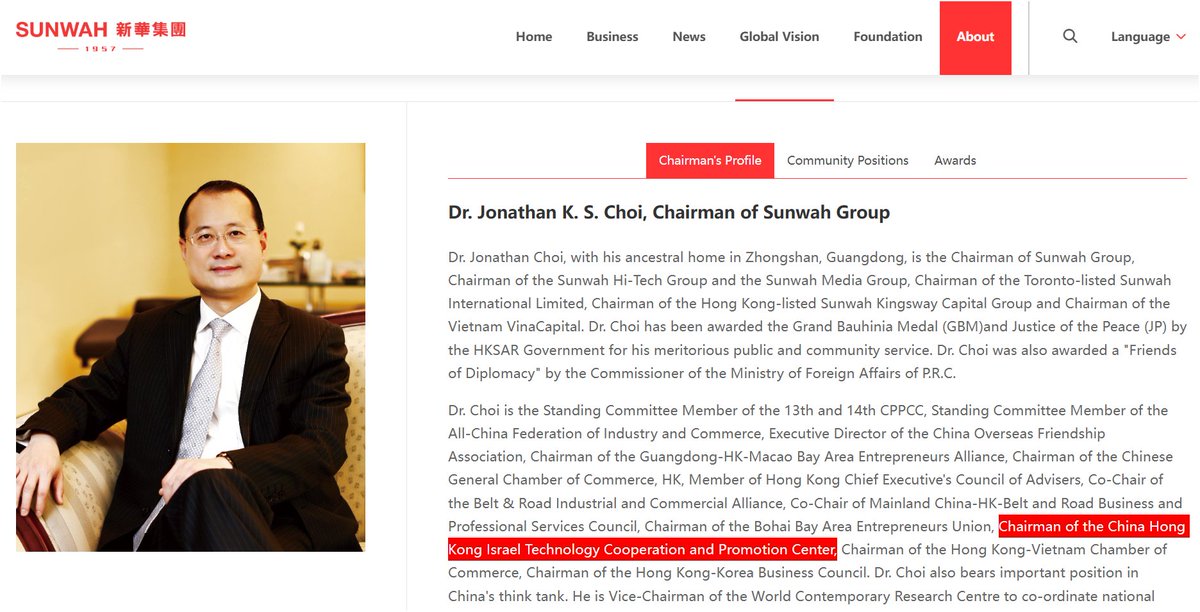 SUNWAH 新華集團
1957

Home Business News Global Vision Foundation About Language

Chairman's Profile Community Positions Awards

Dr. Jonathan K. S. Choi, Chairman of Sunwah Group

Dr. Jonathan Choi, with his ancestral home in Zhongshan, Guangdong, is the Chairman of Sunwah Group, Chairman of the Sunwah Hi-Tech Group and the Sunwah Media Group, Chairman of the Toronto-listed Sunwah International Limited, Chairman of the Hong Kong-listed Sunwah Kingsway Capital Group and Chairman of the Vietnam VinaCapital. Dr. Choi has been awarded the Grand Bauhinia Medal (GBM)and Justice of the Peace (JP) by the HKSAR Government for his meritorious public and community service. Dr. Choi was also awarded a "Friends of Diplomacy" by the Commissioner of the Ministry of Foreign Affairs of P.R.C.

Dr. Choi is the Standing Committee Member of the 13th and 14th CPPCC, Standing Committee Member of the All-China Federation of Industry and Commerce, Executive Director of the China Overseas Friendship Association, Chairman of the Guangdong-HK-Macao Bay Area Entrepreneurs Alliance, Chairman of the Chinese General Chamber of Commerce, HK, Member of Hong Kong Chief Executive's Council of Advisers, Co-Chair of the Belt & Road Industrial and Commercial Alliance, Co-Chair of Mainland China-HK-Belt and Road Business and Professional Services Council, Chairman of the Bohai Bay Area Entrepreneurs Union, Chairman of the China Hong Kong Israel Technology Cooperation and Promotion Center, Chairman of the Hong Kong-Vietnam Chamber of Commerce, Chairman of the Hong Kong-Korea Business Council. Dr. Choi also bears important position in China's think tank. He is Vice-Chairman of the World Contemporary Research Centre to co-ordinate national